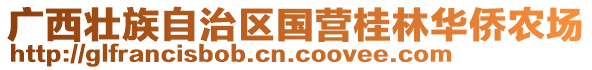 广西壮族自治区国营桂林华侨农场
http://glfrancisbob.cn.coovee.com